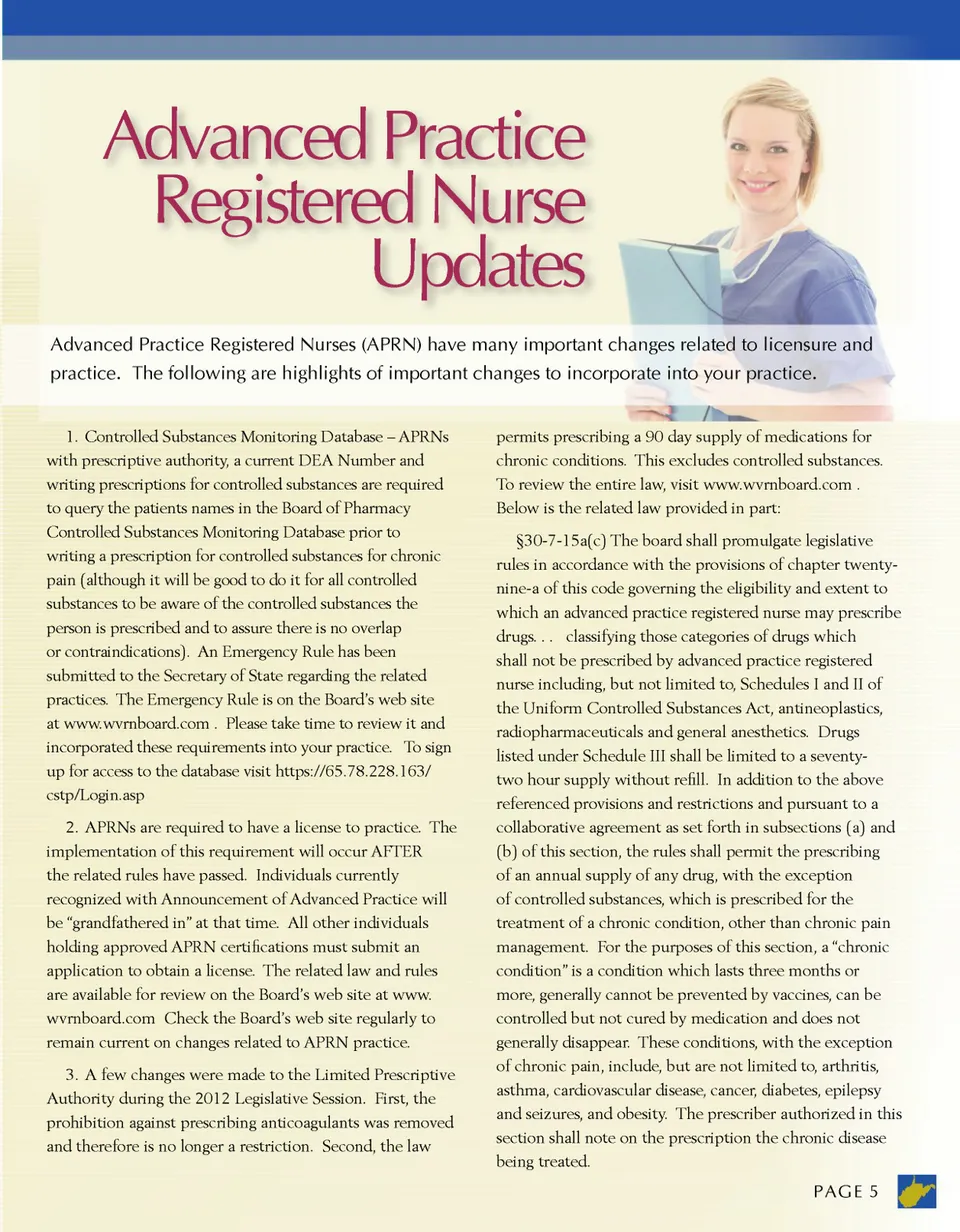 Advanced Practice Registered Nurse Updates

Advanced Practice Registered Nurses (APRN) have many important changes related to licensure and practice. The following are highlights of important changes to incorporate into your practice.

1. Controlled Substances Monitoring Database – APRNs with prescriptive authority, a current DEA Number and writing prescriptions for controlled substances are required to query the patients names in the Board of Pharmacy Controlled Substances Monitoring Database prior to writing a prescription for controlled substances for chronic pain (although it will be good to do it for all controlled substances to be aware of the controlled substances the person is prescribed and to assure there is no overlap or contraindications). An Emergency Rule has been submitted to the Secretary of State regarding the related practices. The Emergency Rule is on the Board's web site at www.wvrnboard.com . Please take time to review it and incorporated these requirements into your practice. To sign up for access to the database visit https://65.78.228.163/cstp/Login.asp

2. APRNs are required to have a license to practice. The implementation of this requirement will occur AFTER the related rules have passed. Individuals currently recognized with Announcement of Advanced Practice will be "grandfathered in" at that time. All other individuals holding approved APRN certifications must submit an application to obtain a license. The related law and rules are available for review on the Board's web site at www.wvrnboard.com Check the Board's web site regularly to remain current on changes related to APRN practice.

3. A few changes were made to the Limited Prescriptive Authority during the 2012 Legislative Session. First, the prohibition against prescribing anticoagulants was removed and therefore is no longer a restriction. Second, the law permits prescribing a 90 day supply of medications for chronic conditions. This excludes controlled substances. To review the entire law, visit www.wvrnboard.com . Below is the related law provided in part:

§30-7-15a(c) The board shall promulgate legislative rules in accordance with the provisions of chapter twenty-nine-a of this code governing the eligibility and extent to which an advanced practice registered nurse may prescribe drugs. . . classifying those categories of drugs which shall not be prescribed by advanced practice registered nurse including, but not limited to, Schedules I and II of the Uniform Controlled Substances Act, antineoplastics, radiopharmaceuticals and general anesthetics. Drugs listed under Schedule III shall be limited to a seventy-two hour supply without refill. In addition to the above referenced provisions and restrictions and pursuant to a collaborative agreement as set forth in subsections (a) and (b) of this section, the rules shall permit the prescribing of an annual supply of any drug, with the exception of controlled substances, which is prescribed for the treatment of a chronic condition, other than chronic pain management. For the purposes of this section, a "chronic condition" is a condition which lasts three months or more, generally cannot be prevented by vaccines, can be controlled but not cured by medication and does not generally disappear. These conditions, with the exception of chronic pain, include, but are not limited to, arthritis, asthma, cardiovascular disease, cancer, diabetes, epilepsy and seizures, and obesity. The prescriber authorized in this section shall note on the prescription the chronic disease being treated.

PAGE 5